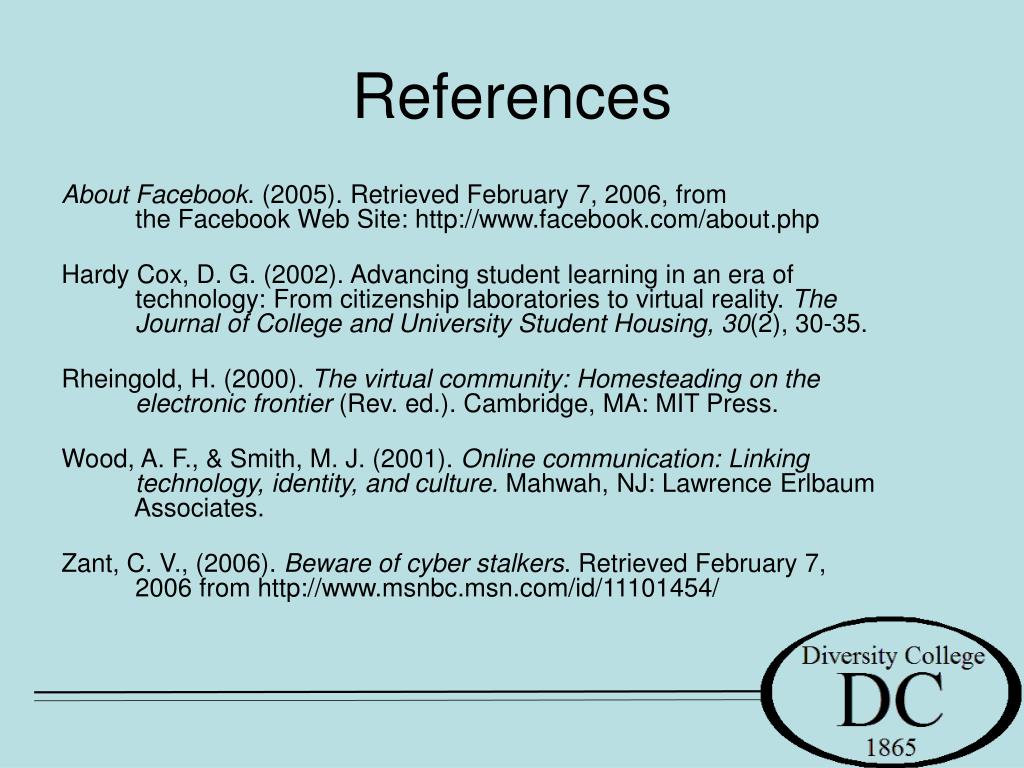 References

About Facebook. (2005). Retrieved February 7, 2006, from the Facebook Web Site: http://www.facebook.com/about.php

Hardy Cox, D. G. (2002). Advancing student learning in an era of technology: From citizenship laboratories to virtual reality. The Journal of College and University Student Housing, 30(2), 30-35.

Rheingold, H. (2000). The virtual community: Homesteading on the electronic frontier (Rev. ed.). Cambridge, MA: MIT Press.

Wood, A. F., & Smith, M. J. (2001). Online communication: Linking technology, identity, and culture. Mahwah, NJ: Lawrence Erlbaum Associates.

Zant, C. V., (2006). Beware of cyber stalkers. Retrieved February 7, 2006 from http://www.msnbc.msn.com/id/11101454/

Diversity College
DC
1865